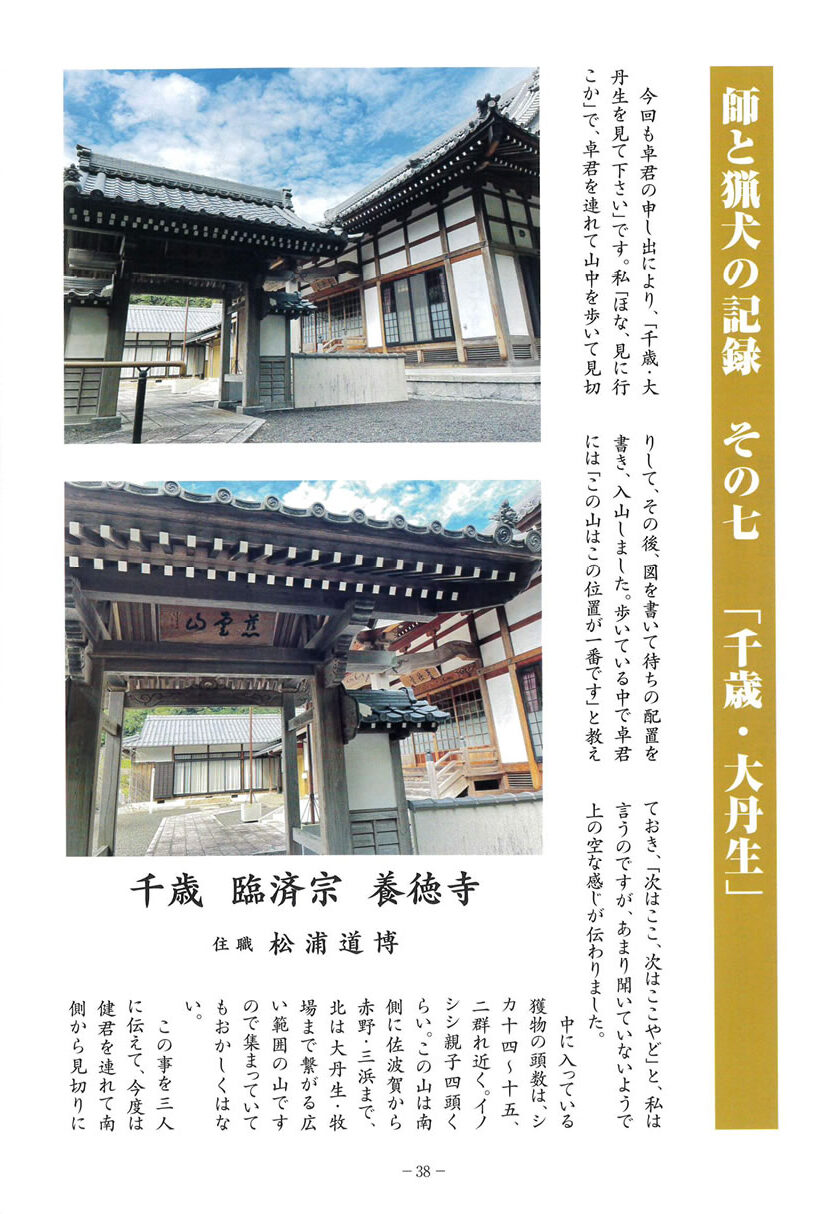 師と猟犬の記録　その七　「千歳・大丹生」

今回も卓君の申し出により、「千歳・大丹生を見て下さい」です。私「ほな、見に行こか」で、卓君を連れて山中を歩いて見切りして、その後、図を書いて待ちの配置を書き、入山しました。歩いている中で卓君には「この山はこの位置が一番です」と教えておき、「次はここ、次はここやど」と、私は言うのですが、あまり聞いていないようで上の空な感じが伝わりました。

中に入っている獲物の頭数は、シカ十四～十五、二群れ近く。イノシシ親子四頭くらい。この山は南側に佐波賀から赤野・三浜まで、北は大丹生・牧場まで繋がる広い範囲の山ですので集まっていてもおかしくはない。

この事を三人に伝えて、今度は健君を連れて南側から見切りに

慈雲山

千歳　臨済宗　養徳寺

住職　松浦道博

－38－